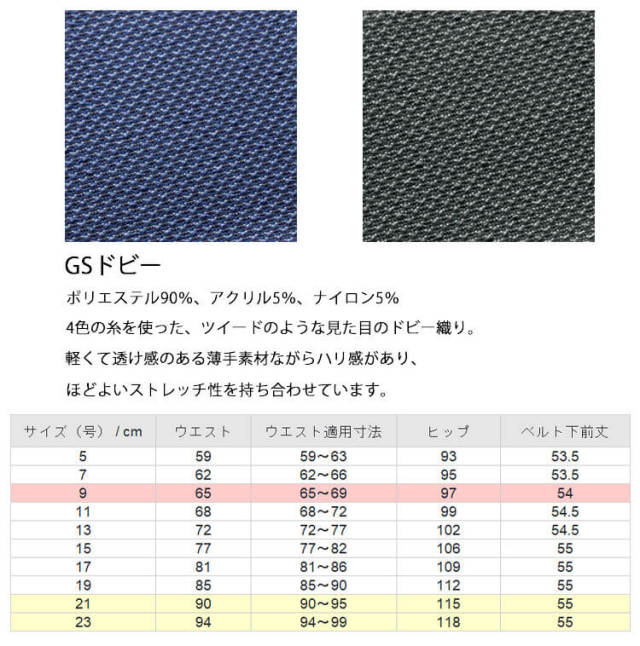 GSドビー

ポリエステル90%、アクリル5%、ナイロン5%

4色の糸を使った、ツイードのような見た目のドビー織り。

軽くて透け感のある薄手素材ながらハリ感があり、

ほどよいストレッチ性を持ち合わせています。

| サイズ（号） / cm | ウエスト | ウエスト適用寸法 | ヒップ | ベルト下前丈 |
|---|---|---|---|---|
| 5 | 59 | 59～63 | 93 | 53.5 |
| 7 | 62 | 62～66 | 95 | 53.5 |
| 9 | 65 | 65～69 | 97 | 54 |
| 11 | 68 | 68～72 | 99 | 54.5 |
| 13 | 72 | 72～77 | 102 | 54.5 |
| 15 | 77 | 77～82 | 106 | 55 |
| 17 | 81 | 81～86 | 109 | 55 |
| 19 | 85 | 85～90 | 112 | 55 |
| 21 | 90 | 90～95 | 115 | 55 |
| 23 | 94 | 94～99 | 118 | 55 |